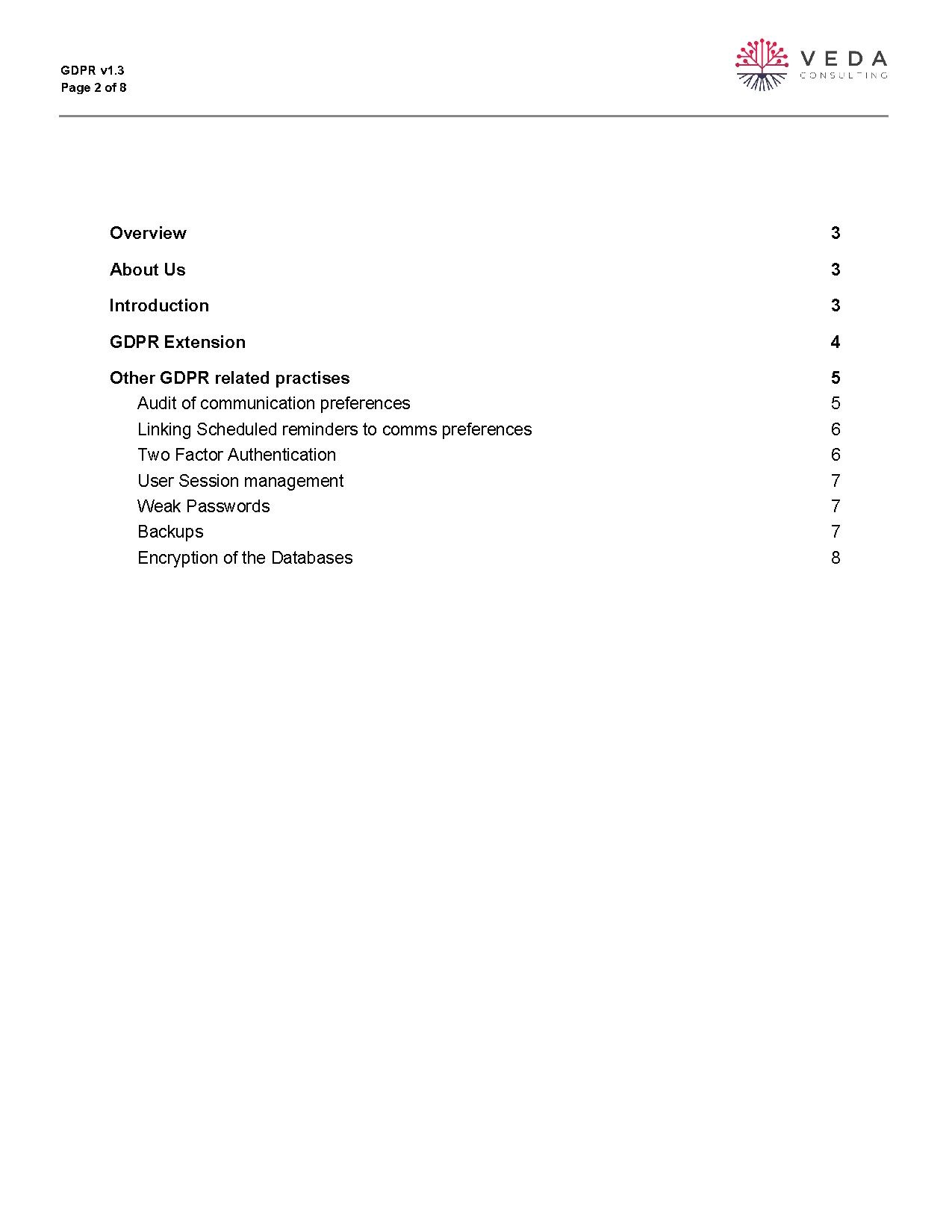 GDPR v1.3
Page 2 of 8

VEDA
CONSULTING

Overview 3

About Us 3

Introduction 3

GDPR Extension 4

Other GDPR related practises 5
Audit of communication preferences 5
Linking Scheduled reminders to comms preferences 6
Two Factor Authentication 6
User Session management 7
Weak Passwords 7
Backups 7
Encryption of the Databases 8